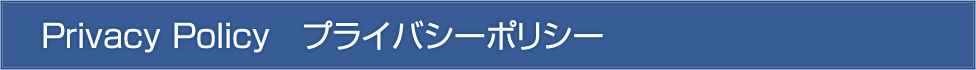 Privacy Policy　プライバシーポリシー